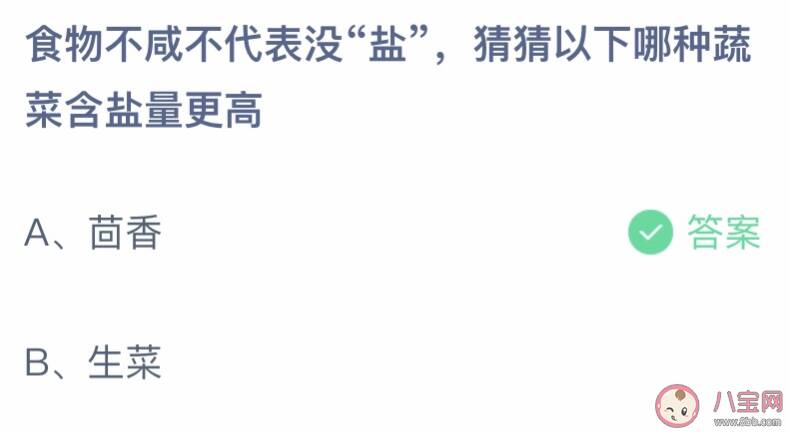 食物不咸不代表没“盐”，猜猜以下哪种蔬菜含盐量更高

A、茴香

答案

B、生菜

八宝网
www.8bb.com